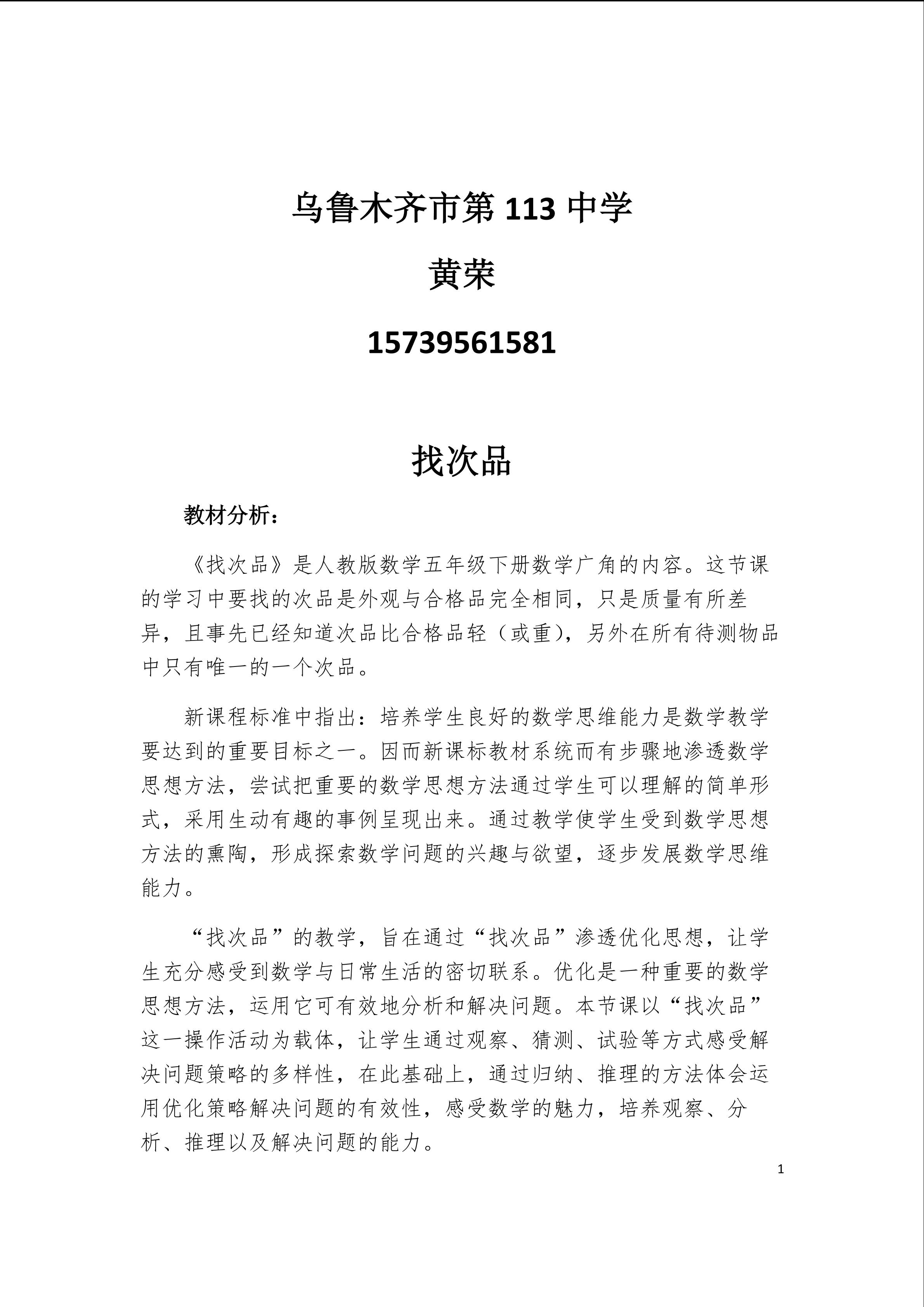 乌鲁木齐市第 113 中学

黄荣

15739561581

找次品

教材分析：

《找次品》是人教版数学五年级下册数学广角的内容。这节课的学习中要找的次品是外观与合格品完全相同，只是质量有所差异，且事先已经知道次品比合格品轻（或重），另外在所有待测物品中只有唯一的一个次品。

新课程标准中指出：培养学生良好的数学思维能力是数学教学要达到的重要目标之一。因而新课标教材系统而有步骤地渗透数学思想方法，尝试把重要的数学思想方法通过学生可以理解的简单形式，采用生动有趣的事例呈现出来。通过教学使学生受到数学思想方法的熏陶，形成探索数学问题的兴趣与欲望，逐步发展数学思维能力。

“找次品”的教学，旨在通过“找次品”渗透优化思想，让学生充分感受到数学与日常生活的密切联系。优化是一种重要的数学思想方法，运用它可有效地分析和解决问题。本节课以“找次品”这一操作活动为载体，让学生通过观察、猜测、试验等方式感受解决问题策略的多样性，在此基础上，通过归纳、推理的方法体会运用优化策略解决问题的有效性，感受数学的魅力，培养观察、分析、推理以及解决问题的能力。

1